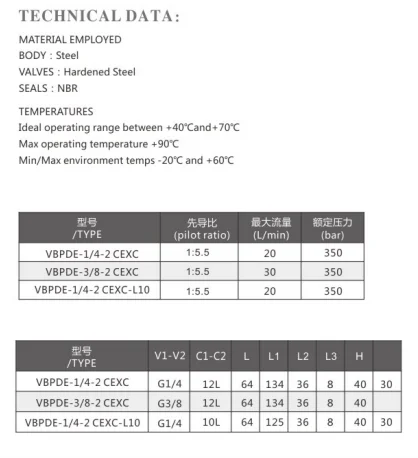 TECHNICAL DATA:

MATERIAL EMPLOYED
BODY : Steel
VALVES : Hardened Steel
SEALS : NBR

TEMPERATURES
Ideal operating range between +40°Cand+70°C
Max operating temperature +90°C
Min/Max environment temps -20°C and +60°C

| 型号 /TYPE | 先导比 (pilot ratio) | 最大流量 (L/min) | 额定压力 (bar) |
|---|---|---|---|
| VBPDE-1/4-2 CEXC | 1:5.5 | 20 | 350 |
| VBPDE-3/8-2 CEXC | 1:5.5 | 30 | 350 |
| VBPDE-1/4-2 CEXC-L10 | 1:5.5 | 20 | 350 |

| 型号 /TYPE | V1-V2 | C1-C2 | L | L1 | L2 | L3 | H | |
|---|---|---|---|---|---|---|---|---|
| VBPDE-1/4-2 CEXC | G1/4 | 12L | 64 | 134 | 36 | 8 | 40 | 30 |
| VBPDE-3/8-2 CEXC | G3/8 | 12L | 64 | 134 | 36 | 8 | 40 | |
| VBPDE-1/4-2 CEXC-L10 | G1/4 | 10L | 64 | 125 | 36 | 8 | 40 | 30 |